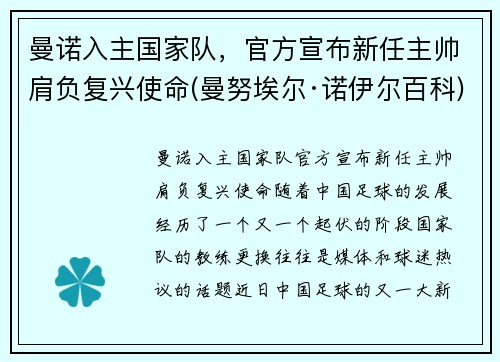 曼诺入主国家队，官方宣布新任主帅肩负复兴使命(曼努埃尔·诺伊尔百科)

曼诺入主国家队官方宣布新任主帅肩负复兴使命随着中国足球的发展经历了一个又一个起伏的阶段国家队的教练更换往往是媒体和球迷热议的话题近日中国足球的又一大新